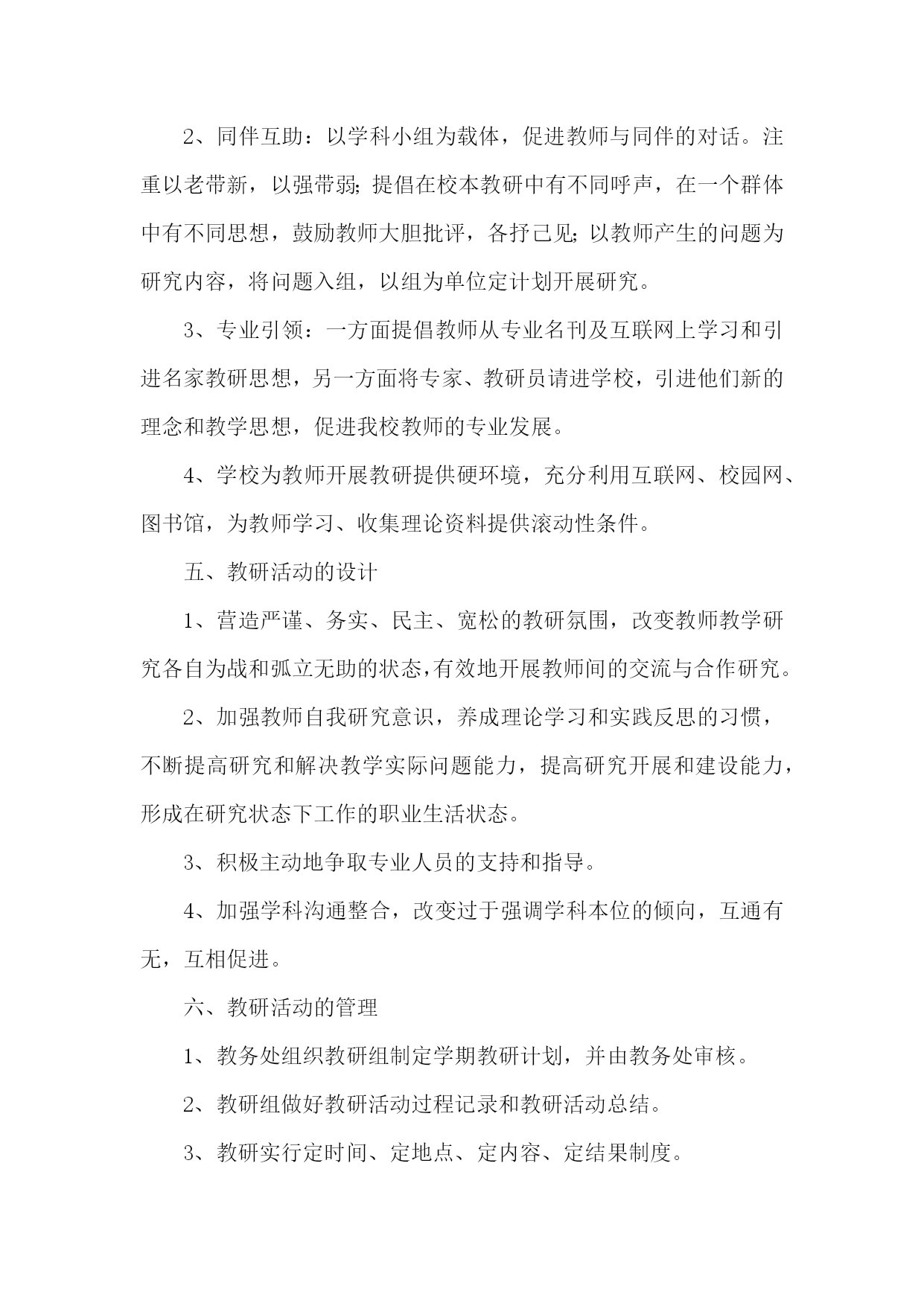 2、同伴互助：以学科小组为载体，促进教师与同伴的对话。注重以老带新，以强带弱;提倡在校本教研中有不同呼声，在一个群体中有不同思想，鼓励教师大胆批评，各抒己见;以教师产生的问题为研究内容，将问题入组，以组为单位定计划开展研究。

3、专业引领：一方面提倡教师从专业名刊及互联网上学习和引进名家教研思想，另一方面将专家、教研员请进学校，引进他们新的理念和教学思想，促进我校教师的专业发展。

4、学校为教师开展教研提供硬环境，充分利用互联网、校园网、图书馆，为教师学习、收集理论资料提供滚动性条件。

五、教研活动的设计

1、营造严谨、务实、民主、宽松的教研氛围，改变教师教学研究各自为战和弧立无助的状态，有效地开展教师间的交流与合作研究。

2、加强教师自我研究意识，养成理论学习和实践反思的习惯，不断提高研究和解决教学实际问题能力，提高研究开展和建设能力，形成在研究状态下工作的职业生活状态。

3、积极主动地争取专业人员的支持和指导。

4、加强学科沟通整合，改变过于强调学科本位的倾向，互通有无，互相促进。

六、教研活动的管理

1、教务处组织教研组制定学期教研计划，并由教务处审核。

2、教研组做好教研活动过程记录和教研活动总结。

3、教研实行定时间、定地点、定内容、定结果制度。